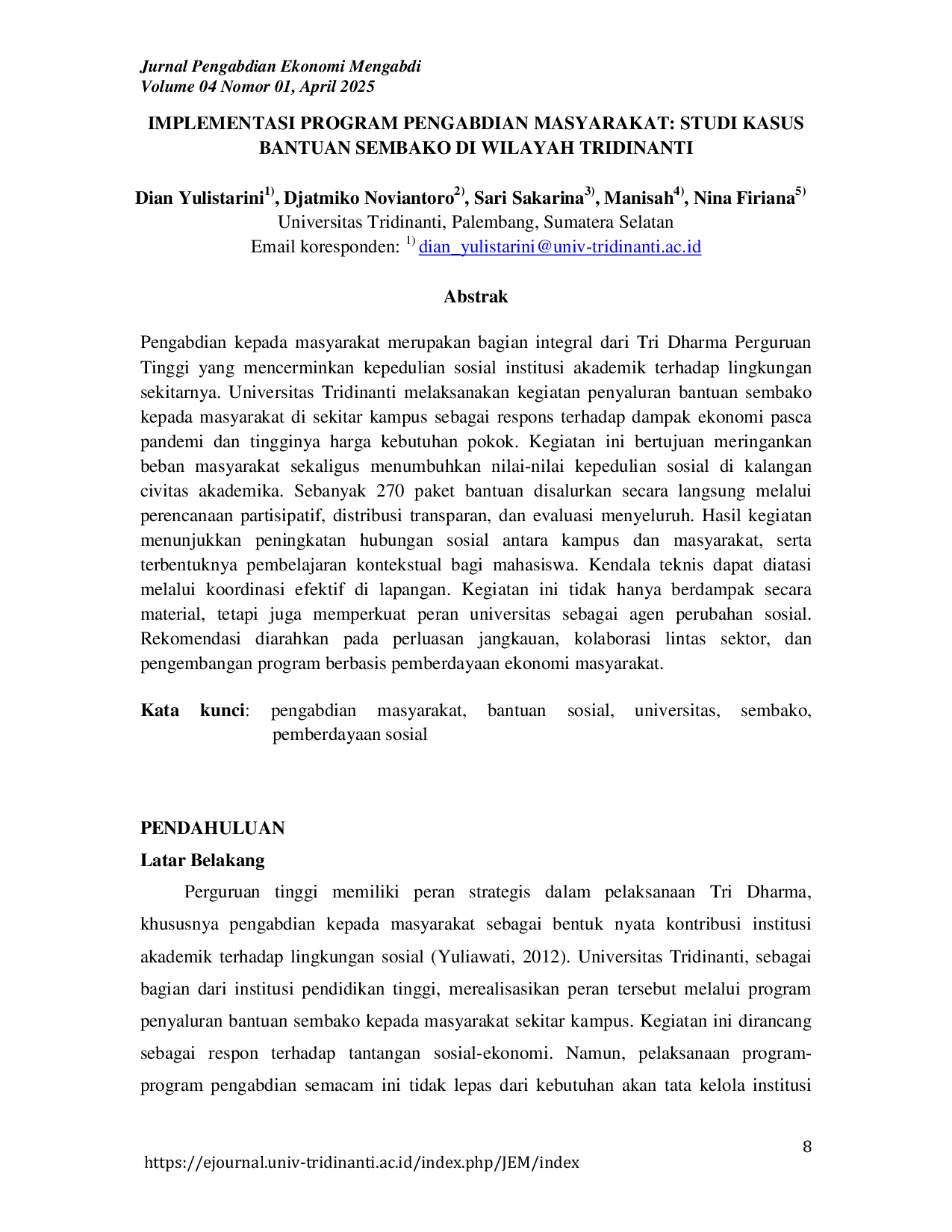 Jurnal Pengabdian Ekonomi Mengabdi
Volume 04 Nomor 01, April 2025

IMPLEMENTASI PROGRAM PENGABDIAN MASYARAKAT: STUDI KASUS BANTUAN SEMBAKO DI WILAYAH TRIDINANTI

Dian Yulistarini$^{1)}$, Djatmiko Noviantoro$^{2)}$, Sari Sakarina$^{3)}$, Manisah$^{4)}$, Nina Firiana$^{5)}$
Universitas Tridinanti, Palembang, Sumatera Selatan
Email koresponden: $^{1)}$ dian_yulistarini@univ-tridinanti.ac.id

Abstrak

Pengabdian kepada masyarakat merupakan bagian integral dari Tri Dharma Perguruan Tinggi yang mencerminkan kepedulian sosial institusi akademik terhadap lingkungan sekitarnya. Universitas Tridinanti melaksanakan kegiatan penyaluran bantuan sembako kepada masyarakat di sekitar kampus sebagai respons terhadap dampak ekonomi pasca pandemi dan tingginya harga kebutuhan pokok. Kegiatan ini bertujuan meringankan beban masyarakat sekaligus menumbuhkan nilai-nilai kepedulian sosial di kalangan civitas akademika. Sebanyak 270 paket bantuan disalurkan secara langsung melalui perencanaan partisipatif, distribusi transparan, dan evaluasi menyeluruh. Hasil kegiatan menunjukkan peningkatan hubungan sosial antara kampus dan masyarakat, serta terbentuknya pembelajaran kontekstual bagi mahasiswa. Kendala teknis dapat diatasi melalui koordinasi efektif di lapangan. Kegiatan ini tidak hanya berdampak secara material, tetapi juga memperkuat peran universitas sebagai agen perubahan sosial. Rekomendasi diarahkan pada perluasan jangkauan, kolaborasi lintas sektor, dan pengembangan program berbasis pemberdayaan ekonomi masyarakat.

Kata kunci: pengabdian masyarakat, bantuan sosial, universitas, sembako, pemberdayaan sosial

PENDAHULUAN

Latar Belakang

Perguruan tinggi memiliki peran strategis dalam pelaksanaan Tri Dharma, khususnya pengabdian kepada masyarakat sebagai bentuk nyata kontribusi institusi akademik terhadap lingkungan sosial (Yuliawati, 2012). Universitas Tridinanti, sebagai bagian dari institusi pendidikan tinggi, merealisasikan peran tersebut melalui program penyaluran bantuan sembako kepada masyarakat sekitar kampus. Kegiatan ini dirancang sebagai respon terhadap tantangan sosial-ekonomi. Namun, pelaksanaan program-program pengabdian semacam ini tidak lepas dari kebutuhan akan tata kelola institusi

8

https://ejournal.univ-tridinanti.ac.id/index.php/JEM/index